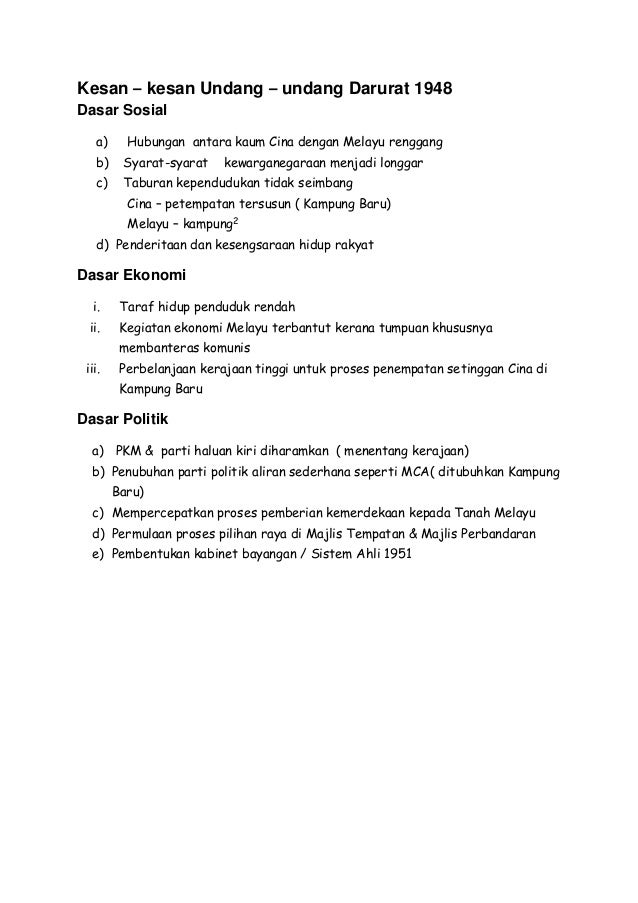 Kesan – kesan Undang – undang Darurat 1948
Dasar Sosial

a) Hubungan antara kaum Cina dengan Melayu renggang
b) Syarat-syarat kewarganegaraan menjadi longgar
c) Taburan kependudukan tidak seimbang
Cina – petempatan tersusun ( Kampung Baru)
Melayu – kampung$^2$
d) Penderitaan dan kesengsaraan hidup rakyat

Dasar Ekonomi

i. Taraf hidup penduduk rendah
ii. Kegiatan ekonomi Melayu terbantut kerana tumpuan khususnya membanteras komunis
iii. Perbelanjaan kerajaan tinggi untuk proses penempatan setinggan Cina di Kampung Baru

Dasar Politik

a) PKM & parti haluan kiri diharamkan ( menentang kerajaan)
b) Penubuhan parti politik aliran sederhana seperti MCA( ditubuhkan Kampung Baru)
c) Mempercepatkan proses pemberian kemerdekaan kepada Tanah Melayu
d) Permulaan proses pilihan raya di Majlis Tempatan & Majlis Perbandaran
e) Pembentukan kabinet bayangan / Sistem Ahli 1951